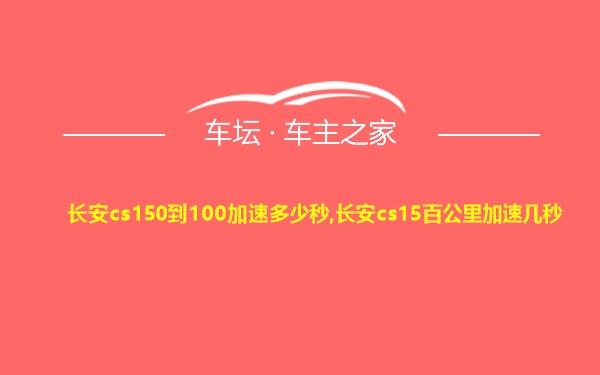 车坛 · 车主之家

长安cs150到100加速多少秒,长安cs15百公里加速几秒